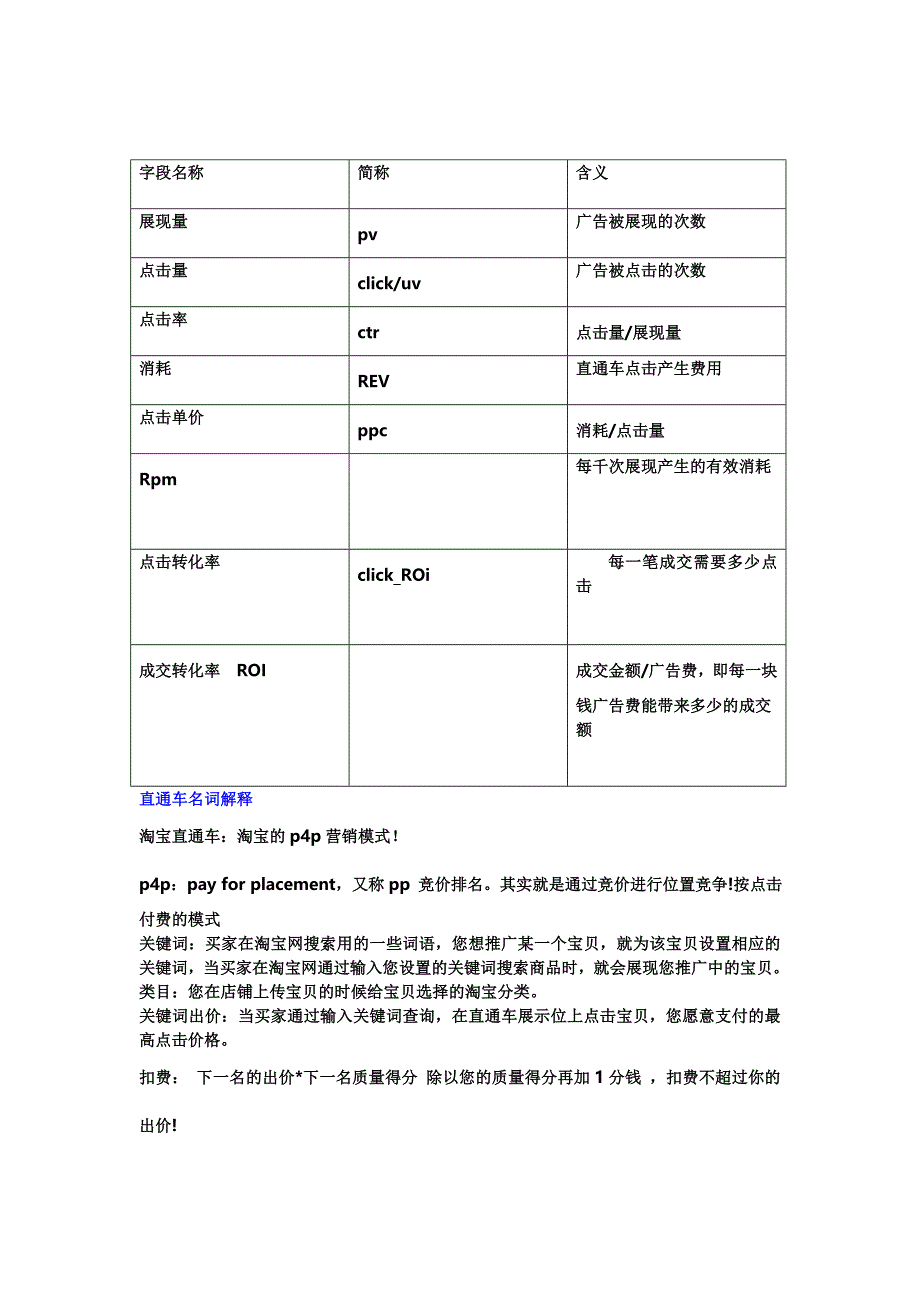 | 字段名称 | 简称 | 含义 |
|---|---|---|
| 展现量 | pv | 广告被展现的次数 |
| 点击量 | click/uv | 广告被点击的次数 |
| 点击率 | ctr | 点击量/展现量 |
| 消耗 | REV | 直通车点击产生费用 |
| 点击单价 | ppc | 消耗/点击量 |
| Rpm | | 每千次展现产生的有效消耗 |
| 点击转化率 | click_ROi | 每一笔成交需要多少点击 |
| 成交转化率 ROI | | 成交金额/广告费，即每一块钱广告费能带来多少的成交额 |

直通车名词解释

淘宝直通车：淘宝的 p4p 营销模式！

p4p：pay for placement，又称 pp 竞价排名。其实就是通过竞价进行位置竞争!按点击付费的模式
关键词：买家在淘宝网搜索用的一些词语，您想推广某一个宝贝，就为该宝贝设置相应的关键词，当买家在淘宝网通过输入您设置的关键词搜索商品时，就会展现您推广中的宝贝。
类目：您在店铺上传宝贝的时候给宝贝选择的淘宝分类。
关键词出价：当买家通过输入关键词查询，在直通车展示位上点击宝贝，您愿意支付的最高点击价格。

扣费： 下一名的出价*下一名质量得分 除以您的质量得分再加 1 分钱 ，扣费不超过你的出价!